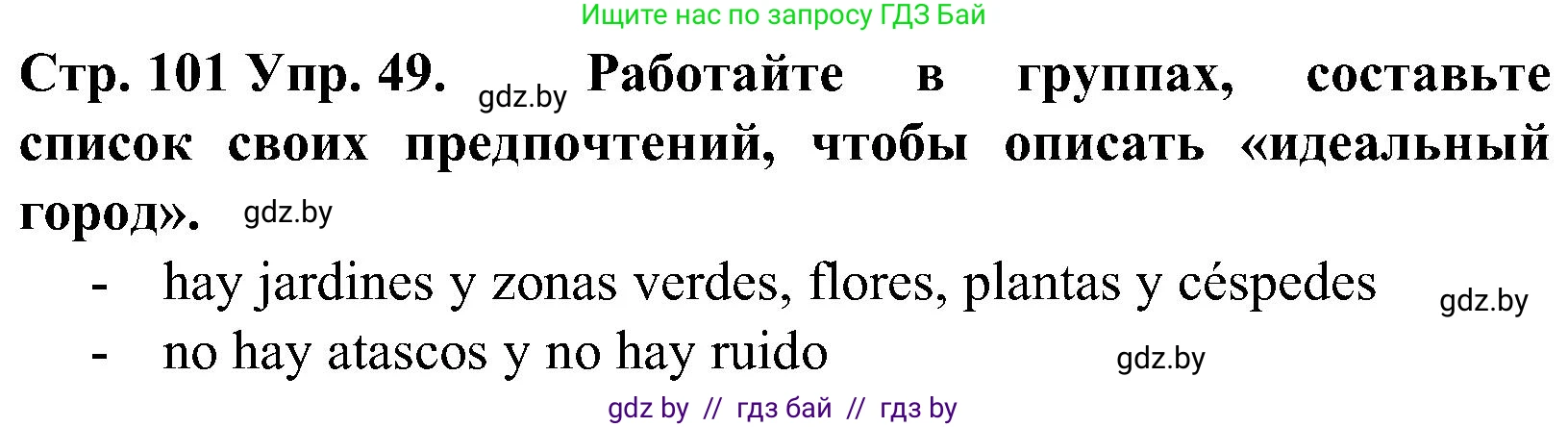 Ищите нас по запросу ГДЗ Бай

Стр. 101 Упр. 49. gdz.by Работайте в группах, составьте список своих предпочтений, чтобы описать «идеальный город». gdz.by

- hay jardines y zonas verdes, flores, plantas y céspedes gdz.by
- no hay atascos y no hay ruido gdz.by

gdz by // гдз бай // гдз by